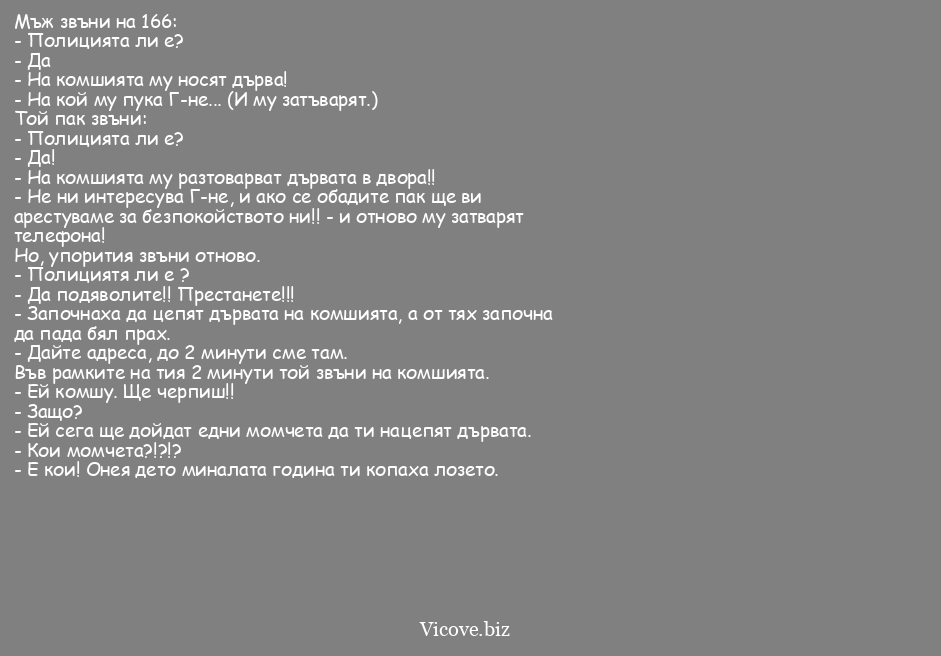 Мъж звъни на 166:
- Полицията ли е?
- Да
- На комшията му носят дърва!
- На кой му пука Г-не... (И му затъварят.)
Той пак звъни:
- Полицията ли е?
- Да!
- На комшията му разтоварват дървата в двора!!
- Не ни интересува Г-не, и ако се обадите пак ще ви арестуваме за безпокойството ни!! - и отново му затварят телефона!
Но, упорития звъни отново.
- Полициятя ли е ?
- Да подяволите!! Престанете!!!
- Започнаха да цепят дървата на комшията, а от тях започна да пада бял прах.
- Дайте адреса, до 2 минути сме там.
Във рамките на тия 2 минути той звъни на комшията.
- Ей комшу. Ще черпиш!!
- Защо?
- Ей сега ще дойдат едни момчета да ти нацепят дървата.
- Кои момчета?!?!?
- Е кои! Онея дето миналата година ти копаха лозето.

Vicove.biz